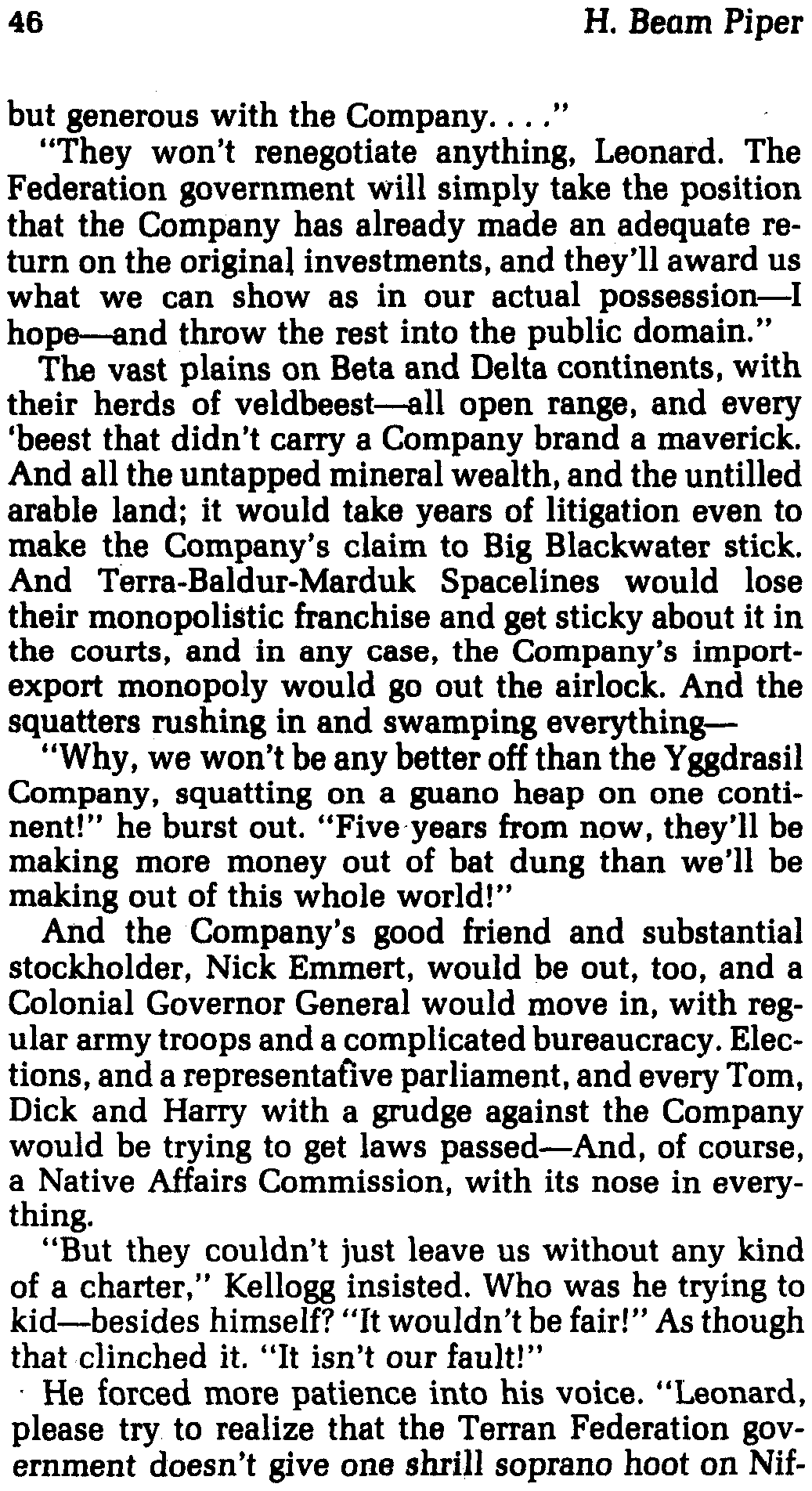 46 H. Beam Piper

but generous with the Company. . . ."

"They won't renegotiate anything, Leonard. The Federation government will simply take the position that the Company has already made an adequate return on the original investments, and they'll award us what we can show as in our actual possession—I hope—and throw the rest into the public domain."

The vast plains on Beta and Delta continents, with their herds of veldbeest—all open range, and every 'beest that didn't carry a Company brand a maverick. And all the untapped mineral wealth, and the untilled arable land; it would take years of litigation even to make the Company's claim to Big Blackwater stick. And Terra-Baldur-Marduk Spacelines would lose their monopolistic franchise and get sticky about it in the courts, and in any case, the Company's import-export monopoly would go out the airlock. And the squatters rushing in and swamping everything—

"Why, we won't be any better off than the Yggdrasil Company, squatting on a guano heap on one continent!" he burst out. "Five years from now, they'll be making more money out of bat dung than we'll be making out of this whole world!"

And the Company's good friend and substantial stockholder, Nick Emmert, would be out, too, and a Colonial Governor General would move in, with regular army troops and a complicated bureaucracy. Elections, and a representative parliament, and every Tom, Dick and Harry with a grudge against the Company would be trying to get laws passed—And, of course, a Native Affairs Commission, with its nose in everything.

"But they couldn't just leave us without any kind of a charter," Kellogg insisted. Who was he trying to kid—besides himself? "It wouldn't be fair!" As though that clinched it. "It isn't our fault!"

He forced more patience into his voice. "Leonard, please try to realize that the Terran Federation government doesn't give one shrill soprano hoot on Nif-